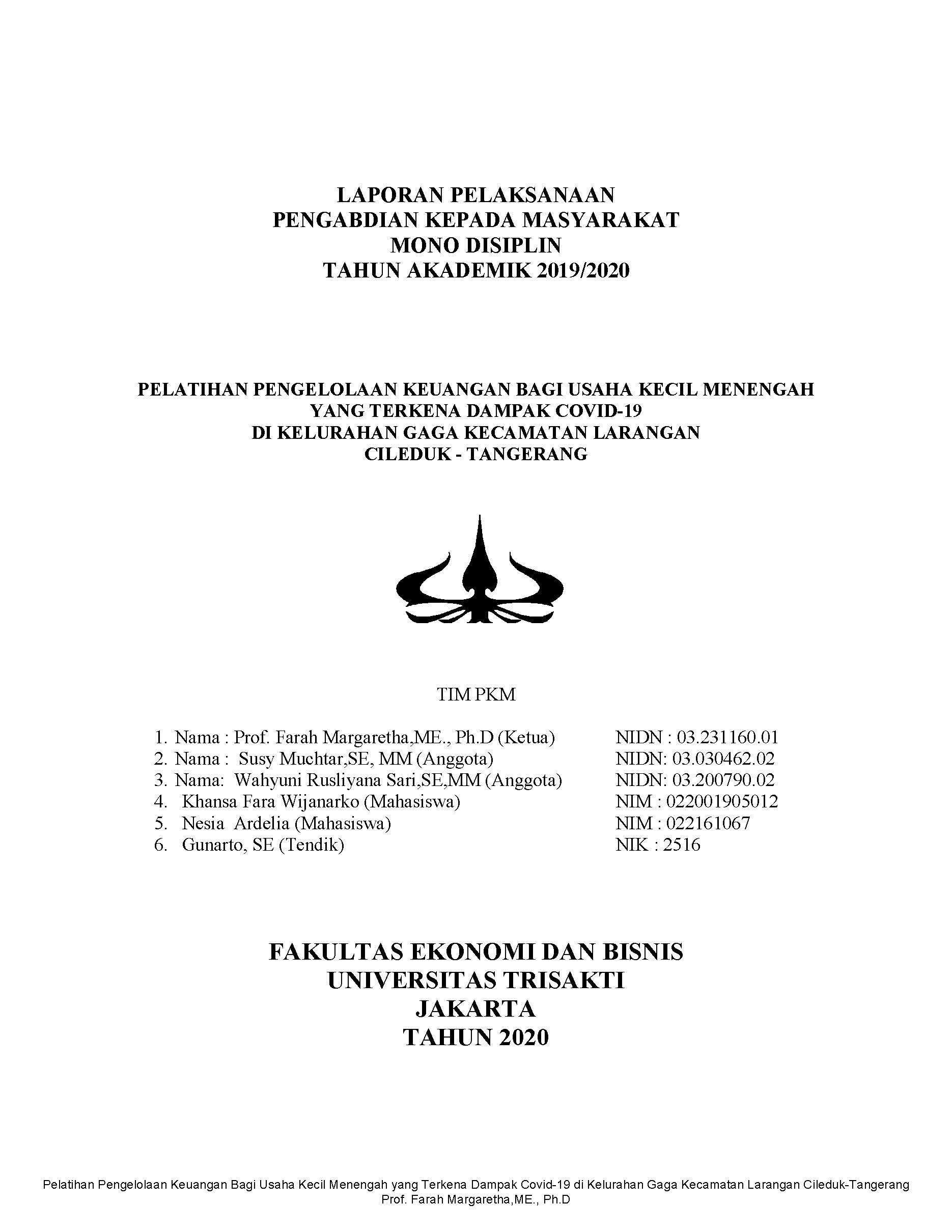 LAPORAN PELAKSANAAN
PENGABDIAN KEPADA MASYARAKAT
MONO DISIPLIN
TAHUN AKADEMIK 2019/2020

PELATIHAN PENGELOLAAN KEUANGAN BAGI USAHA KECIL MENENGAH
YANG TERKENA DAMPAK COVID-19
DI KELURAHAN GAGA KECAMATAN LARANGAN
CILEDUK - TANGERANG

TIM PKM

1. Nama : Prof. Farah Margaretha,ME., Ph.D (Ketua) NIDN : 03.231160.01
2. Nama : Susy Muchtar,SE, MM (Anggota) NIDN: 03.030462.02
3. Nama: Wahyuni Rusliyana Sari,SE,MM (Anggota) NIDN: 03.200790.02
4. Khansa Fara Wijanarko (Mahasiswa) NIM : 022001905012
5. Nesia Ardelia (Mahasiswa) NIM : 022161067
6. Gunarto, SE (Tendik) NIK : 2516

FAKULTAS EKONOMI DAN BISNIS
UNIVERSITAS TRISAKTI
JAKARTA
TAHUN 2020

Pelatihan Pengelolaan Keuangan Bagi Usaha Kecil Menengah yang Terkena Dampak Covid-19 di Kelurahan Gaga Kecamatan Larangan Cileduk-Tangerang
Prof. Farah Margaretha,ME., Ph.D